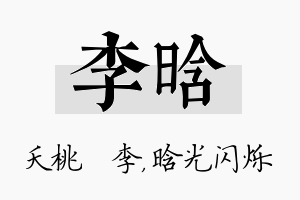 李晗

夭桃　李,晗光闪烁